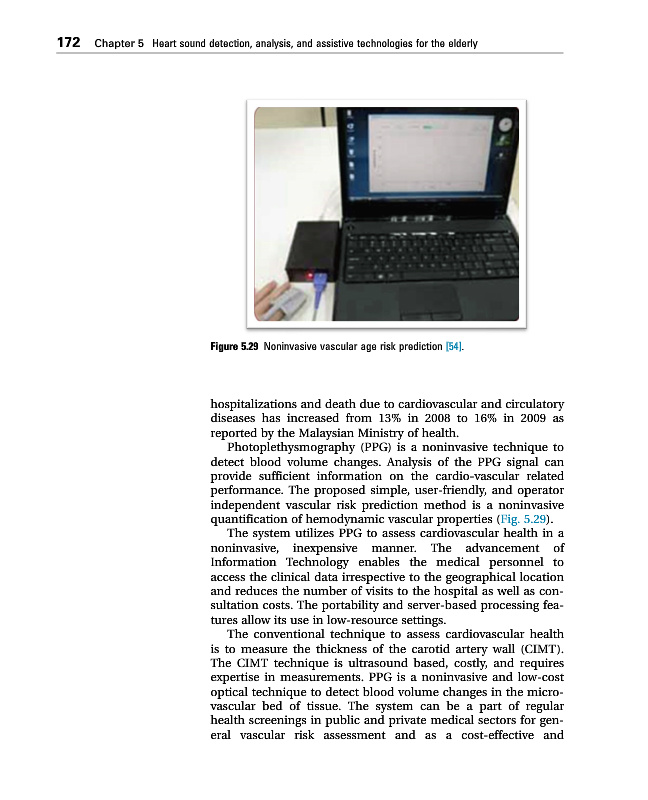 172 Chapter 5 Heart sound detection, analysis, and assistive technologies for the elderly

Figure 5.29 Noninvasive vascular age risk prediction [54].

hospitalizations and death due to cardiovascular and circulatory diseases has increased from 13% in 2008 to 16% in 2009 as reported by the Malaysian Ministry of health.

Photoplethysmography (PPG) is a noninvasive technique to detect blood volume changes. Analysis of the PPG signal can provide sufficient information on the cardio-vascular related performance. The proposed simple, user-friendly, and operator independent vascular risk prediction method is a noninvasive quantification of hemodynamic vascular properties (Fig. 5.29).

The system utilizes PPG to assess cardiovascular health in a noninvasive, inexpensive manner. The advancement of Information Technology enables the medical personnel to access the clinical data irrespective to the geographical location and reduces the number of visits to the hospital as well as consultation costs. The portability and server-based processing features allow its use in low-resource settings.

The conventional technique to assess cardiovascular health is to measure the thickness of the carotid artery wall (CIMT). The CIMT technique is ultrasound based, costly, and requires expertise in measurements. PPG is a noninvasive and low-cost optical technique to detect blood volume changes in the microvascular bed of tissue. The system can be a part of regular health screenings in public and private medical sectors for general vascular risk assessment and as a cost-effective and